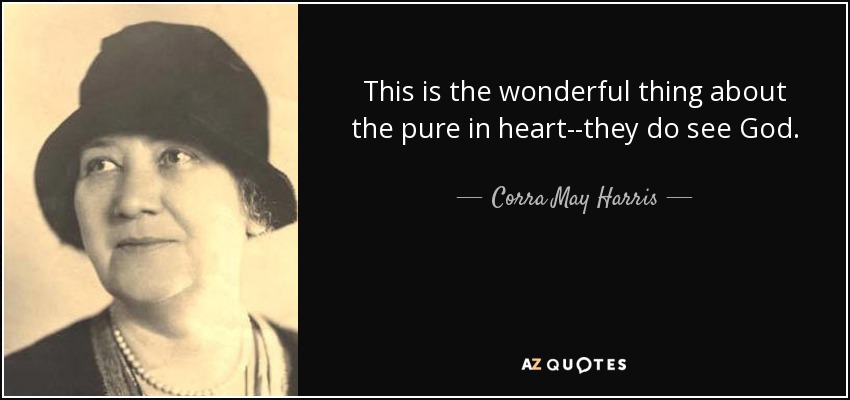 This is the wonderful thing about the pure in heart--they do see God.

— Corra May Harris —

AZ QUOTES